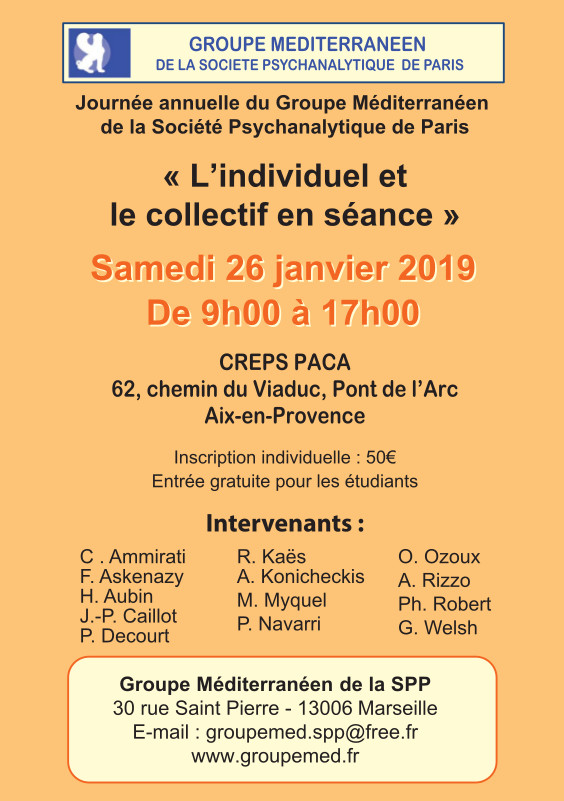 GROUPE MEDITERRANEEN
DE LA SOCIETE PSYCHANALYTIQUE DE PARIS

Journée annuelle du Groupe Méditerranéen de la Société Psychanalytique de Paris

« L'individuel et le collectif en séance »

Samedi 26 janvier 2019
De 9h00 à 17h00

CREPS PACA
62, chemin du Viaduc, Pont de l'Arc
Aix-en-Provence

Inscription individuelle : 50€
Entrée gratuite pour les étudiants

Intervenants :

C . Ammirati
F. Askenazy
H. Aubin
J.-P. Caillot
P. Decourt

R. Kaës
A. Konicheckis
M. Myquel
P. Navarri

O. Ozoux
A. Rizzo
Ph. Robert
G. Welsh

Groupe Méditerranéen de la SPP
30 rue Saint Pierre - 13006 Marseille
E-mail : groupemed.spp@free.fr
www.groupemed.fr